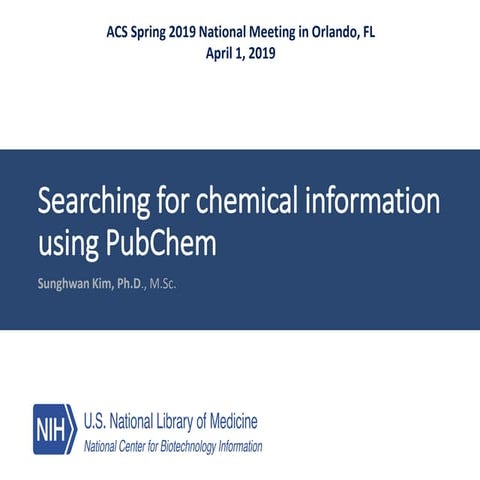 ACS Spring 2019 National Meeting in Orlando, FL
April 1, 2019

Searching for chemical information using PubChem

Sunghwan Kim, Ph.D., M.Sc.

NIH U.S. National Library of Medicine
National Center for Biotechnology Information